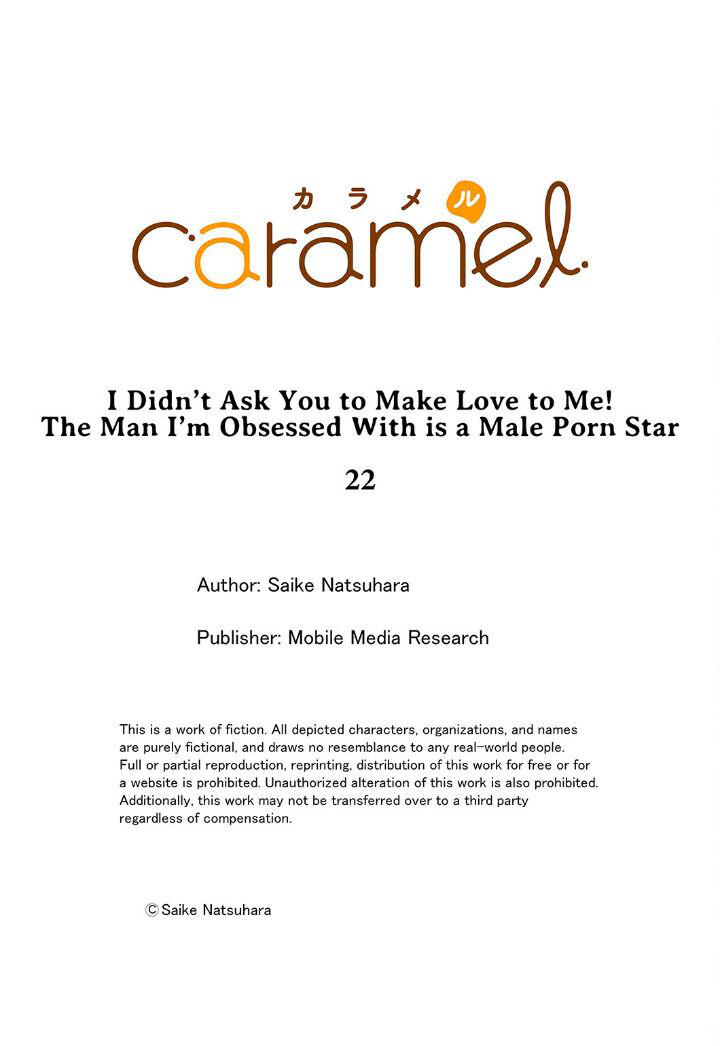 カラメル
caramel.

I Didn't Ask You to Make Love to Me!
The Man I'm Obsessed With is a Male Porn Star

22

Author: Saike Natsuhara

Publisher: Mobile Media Research

This is a work of fiction. All depicted characters, organizations, and names are purely fictional, and draws no resemblance to any real-world people. Full or partial reproduction, reprinting, distribution of this work for free or for a website is prohibited. Unauthorized alteration of this work is also prohibited. Additionally, this work may not be transferred over to a third party regardless of compensation.

© Saike Natsuhara